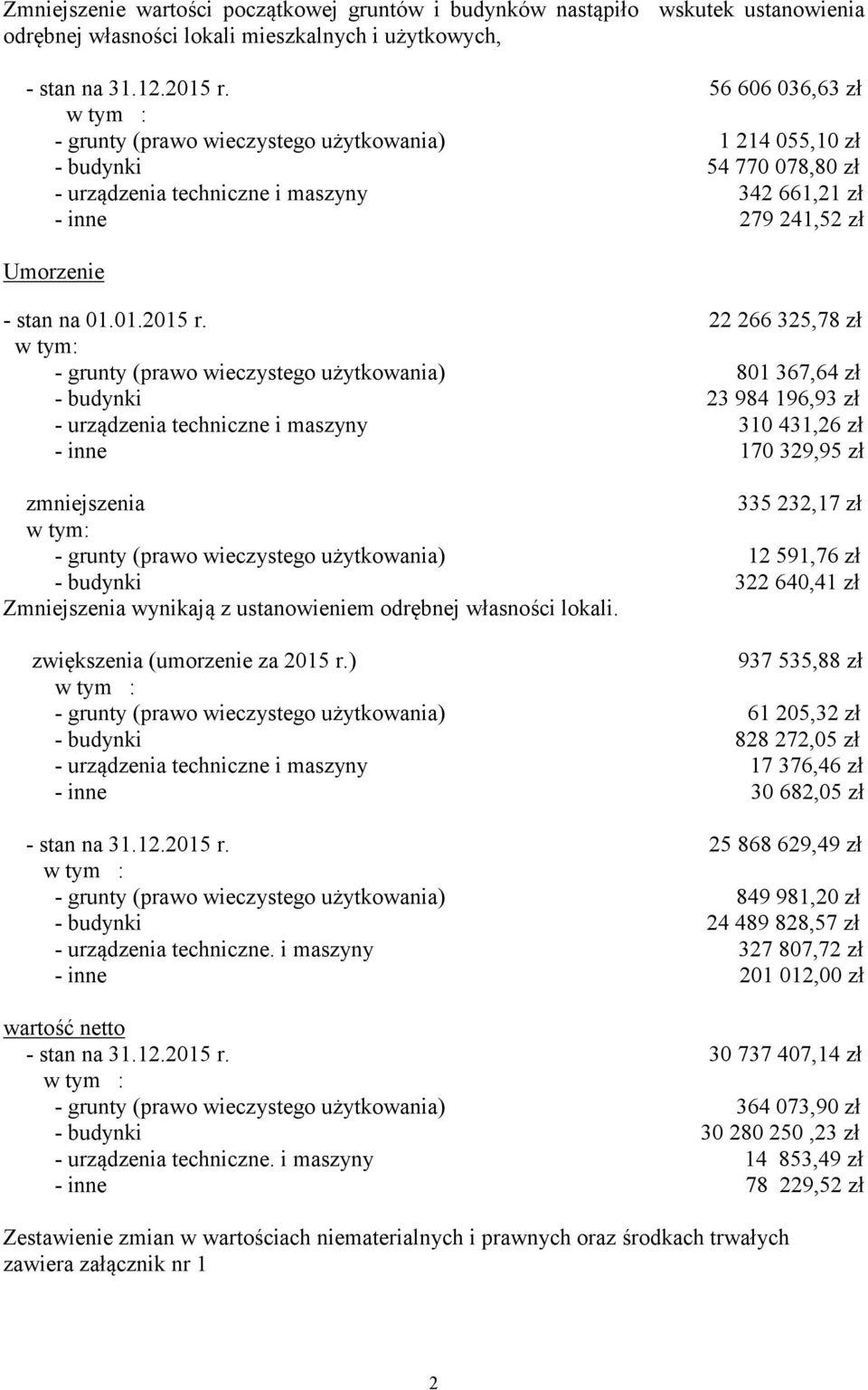 Zmniejszenie wartości początkowej gruntów i budynków nastąpiło wskutek ustanowienia odrębnej własności lokali mieszkalnych i użytkowych,

- stan na 31.12.2015 r. 56 606 036,63 zł
w tym :
- grunty (prawo wieczystego użytkowania) 1 214 055,10 zł
- budynki 54 770 078,80 zł
- urządzenia techniczne i maszyny 342 661,21 zł
- inne 279 241,52 zł

Umorzenie

- stan na 01.01.2015 r. 22 266 325,78 zł
w tym:
- grunty (prawo wieczystego użytkowania) 801 367,64 zł
- budynki 23 984 196,93 zł
- urządzenia techniczne i maszyny 310 431,26 zł
- inne 170 329,95 zł

zmniejszenia 335 232,17 zł
w tym:
- grunty (prawo wieczystego użytkowania) 12 591,76 zł
- budynki 322 640,41 zł
Zmniejszenia wynikają z ustanowieniem odrębnej własności lokali.

zwiększenia (umorzenie za 2015 r.) 937 535,88 zł
w tym :
- grunty (prawo wieczystego użytkowania) 61 205,32 zł
- budynki 828 272,05 zł
- urządzenia techniczne i maszyny 17 376,46 zł
- inne 30 682,05 zł

- stan na 31.12.2015 r. 25 868 629,49 zł
w tym :
- grunty (prawo wieczystego użytkowania) 849 981,20 zł
- budynki 24 489 828,57 zł
- urządzenia techniczne. i maszyny 327 807,72 zł
- inne 201 012,00 zł

wartość netto
- stan na 31.12.2015 r. 30 737 407,14 zł
w tym :
- grunty (prawo wieczystego użytkowania) 364 073,90 zł
- budynki 30 280 250 ,23 zł
- urządzenia techniczne. i maszyny 14 853,49 zł
- inne 78 229,52 zł

Zestawienie zmian w wartościach niematerialnych i prawnych oraz środkach trwałych zawiera załącznik nr 1

2